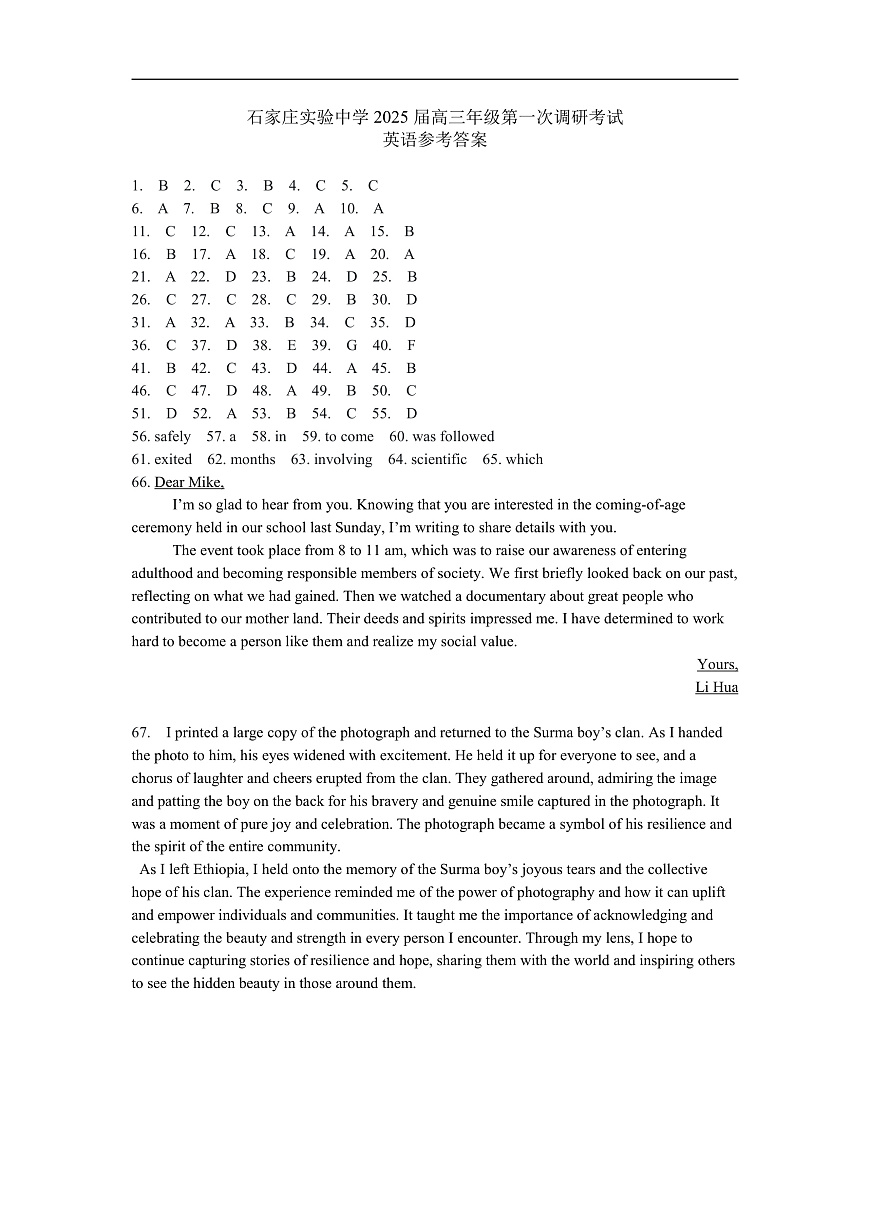 石家庄实验中学 2025 届高三年级第一次调研考试
英语参考答案

1. B 2. C 3. B 4. C 5. C
6. A 7. B 8. C 9. A 10. A
11. C 12. C 13. A 14. A 15. B
16. B 17. A 18. C 19. A 20. A
21. A 22. D 23. B 24. D 25. B
26. C 27. C 28. C 29. B 30. D
31. A 32. A 33. B 34. C 35. D
36. C 37. D 38. E 39. G 40. F
41. B 42. C 43. D 44. A 45. B
46. C 47. D 48. A 49. B 50. C
51. D 52. A 53. B 54. C 55. D
56. safely 57. a 58. in 59. to come 60. was followed
61. exited 62. months 63. involving 64. scientific 65. which
66. Dear Mike,
I'm so glad to hear from you. Knowing that you are interested in the coming-of-age ceremony held in our school last Sunday, I'm writing to share details with you.
The event took place from 8 to 11 am, which was to raise our awareness of entering adulthood and becoming responsible members of society. We first briefly looked back on our past, reflecting on what we had gained. Then we watched a documentary about great people who contributed to our mother land. Their deeds and spirits impressed me. I have determined to work hard to become a person like them and realize my social value.
Yours,
Li Hua

67. I printed a large copy of the photograph and returned to the Surma boy's clan. As I handed the photo to him, his eyes widened with excitement. He held it up for everyone to see, and a chorus of laughter and cheers erupted from the clan. They gathered around, admiring the image and patting the boy on the back for his bravery and genuine smile captured in the photograph. It was a moment of pure joy and celebration. The photograph became a symbol of his resilience and the spirit of the entire community.
As I left Ethiopia, I held onto the memory of the Surma boy's joyous tears and the collective hope of his clan. The experience reminded me of the power of photography and how it can uplift and empower individuals and communities. It taught me the importance of acknowledging and celebrating the beauty and strength in every person I encounter. Through my lens, I hope to continue capturing stories of resilience and hope, sharing them with the world and inspiring others to see the hidden beauty in those around them.